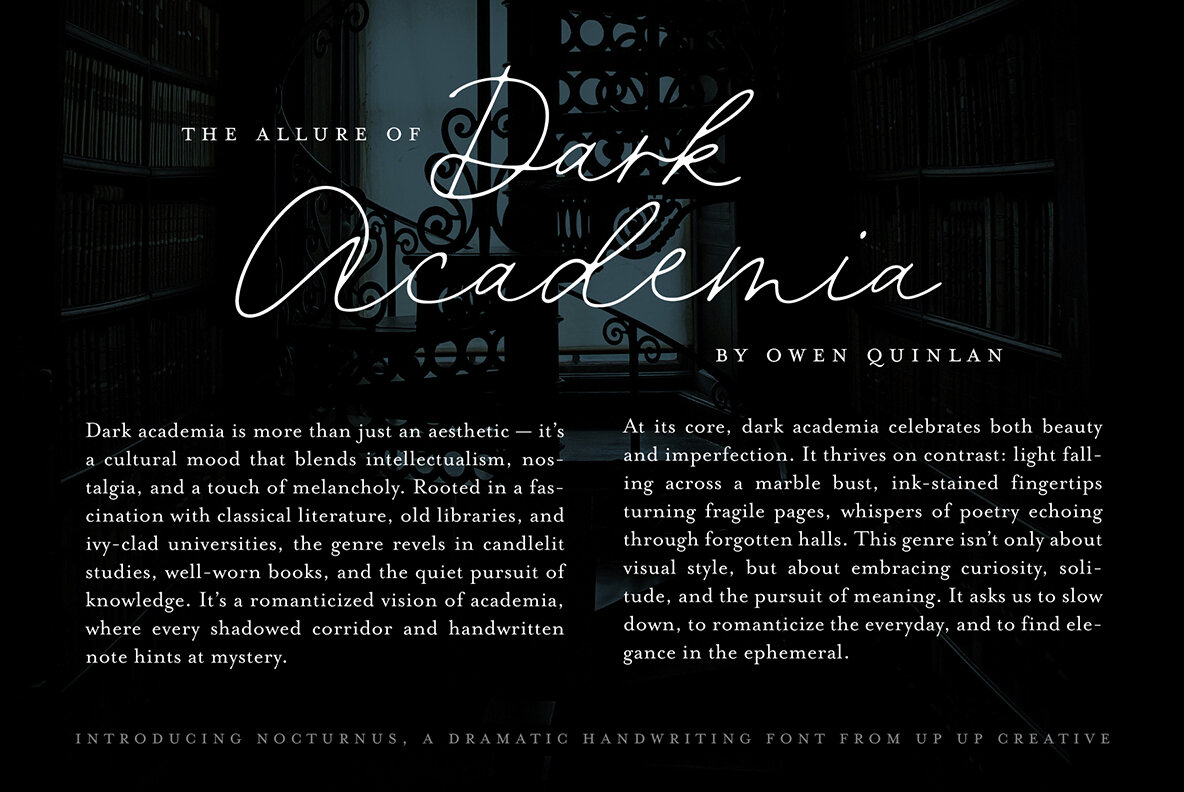 THE ALLURE OF Dark Academia

BY OWEN QUINLAN

Dark academia is more than just an aesthetic — it's a cultural mood that blends intellectualism, nostalgia, and a touch of melancholy. Rooted in a fascination with classical literature, old libraries, and ivy-clad universities, the genre revels in candlelit studies, well-worn books, and the quiet pursuit of knowledge. It's a romanticized vision of academia, where every shadowed corridor and handwritten note hints at mystery.

At its core, dark academia celebrates both beauty and imperfection. It thrives on contrast: light falling across a marble bust, ink-stained fingertips turning fragile pages, whispers of poetry echoing through forgotten halls. This genre isn't only about visual style, but about embracing curiosity, solitude, and the pursuit of meaning. It asks us to slow down, to romanticize the everyday, and to find elegance in the ephemeral.

INTRODUCING NOCTURNUS, A DRAMATIC HANDWRITING FONT FROM UP UP CREATIVE